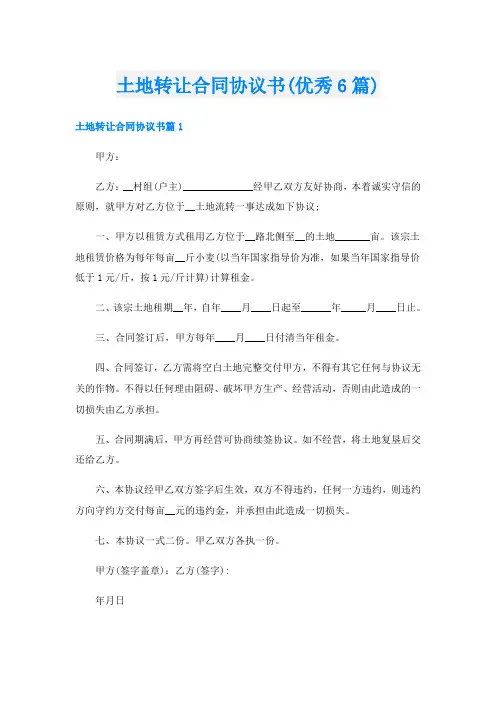 土地转让合同协议书(优秀6篇)

土地转让合同协议书篇1

甲方：

乙方：__村组(户主)______________经甲乙双方友好协商，本着诚实守信的原则，就甲方对乙方位于__土地流转一事达成如下协议：

一、甲方以租赁方式租用乙方位于__路北侧至__的土地_______亩。该宗土地租赁价格为每年每亩__斤小麦(以当年国家指导价为准，如果当年国家指导价低于1元/斤，按1元/斤计算)计算租金。

二、该宗土地租期__年，自年____月____日起至______年_____月____日止。

三、合同签订后，甲方每年____月____日付清当年租金。

四、合同签订，乙方需将空白土地完整交付甲方，不得有其它任何与协议无关的作物。不得以任何理由阻碍、破坏甲方生产、经营活动，否则由此造成的一切损失由乙方承担。

五、合同期满后，甲方再经营可协商续签协议。如不经营，将土地复垦后交还给乙方。

六、本协议经甲乙双方签字后生效，双方不得违约，任何一方违约，则违约方向守约方交付每亩__元的违约金，并承担由此造成一切损失。

七、本协议一式二份。甲乙双方各执一份。

甲方(签字盖章)：乙方(签字)：

年月日